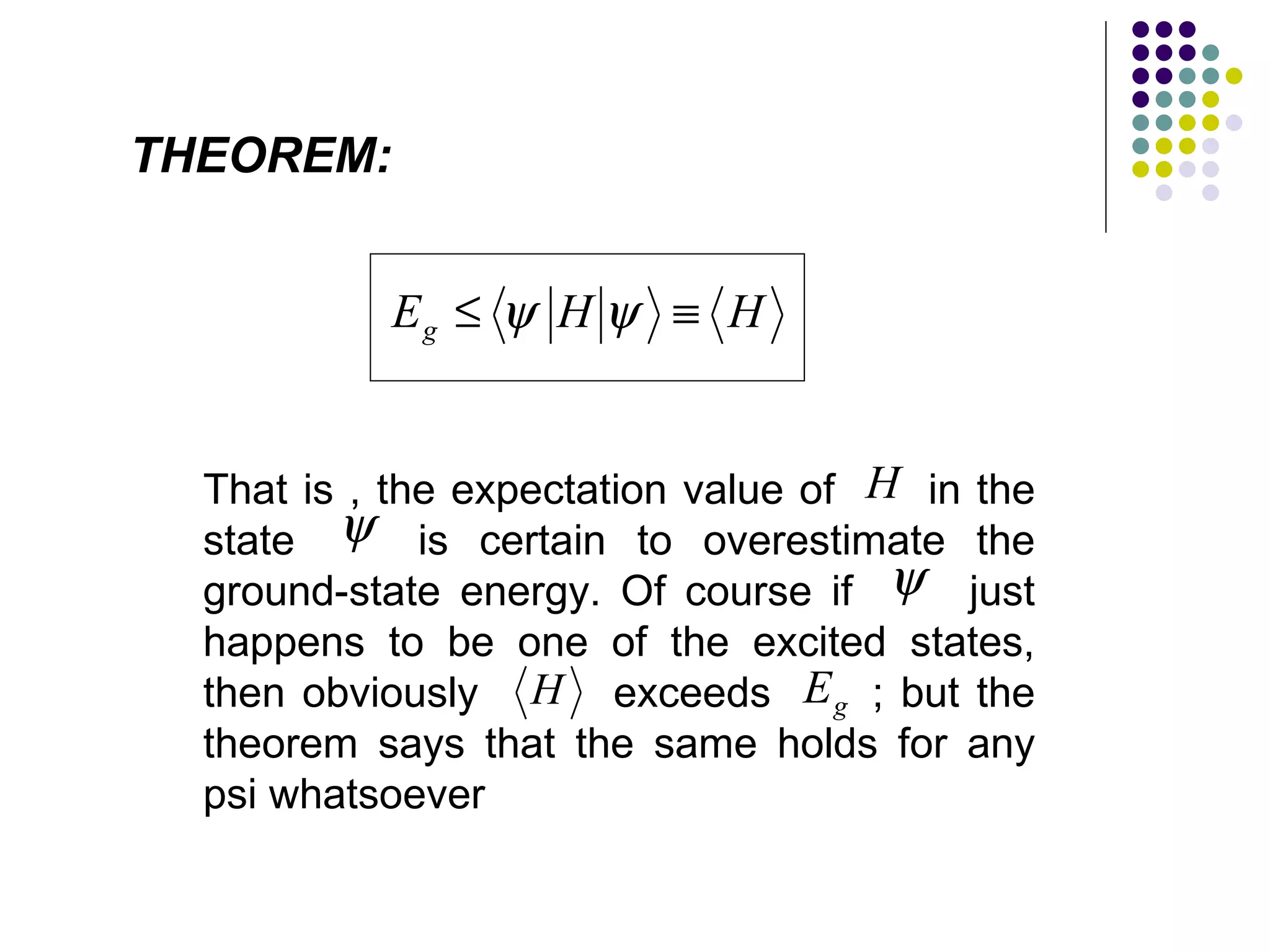 THEOREM:

$E_g \leq \langle \psi | H | \psi \rangle \equiv \langle H \rangle$

That is , the expectation value of $H$ in the state $\psi$ is certain to overestimate the ground-state energy. Of course if $\psi$ just happens to be one of the excited states, then obviously $\langle H \rangle$ exceeds $E_g$ ; but the theorem says that the same holds for any psi whatsoever